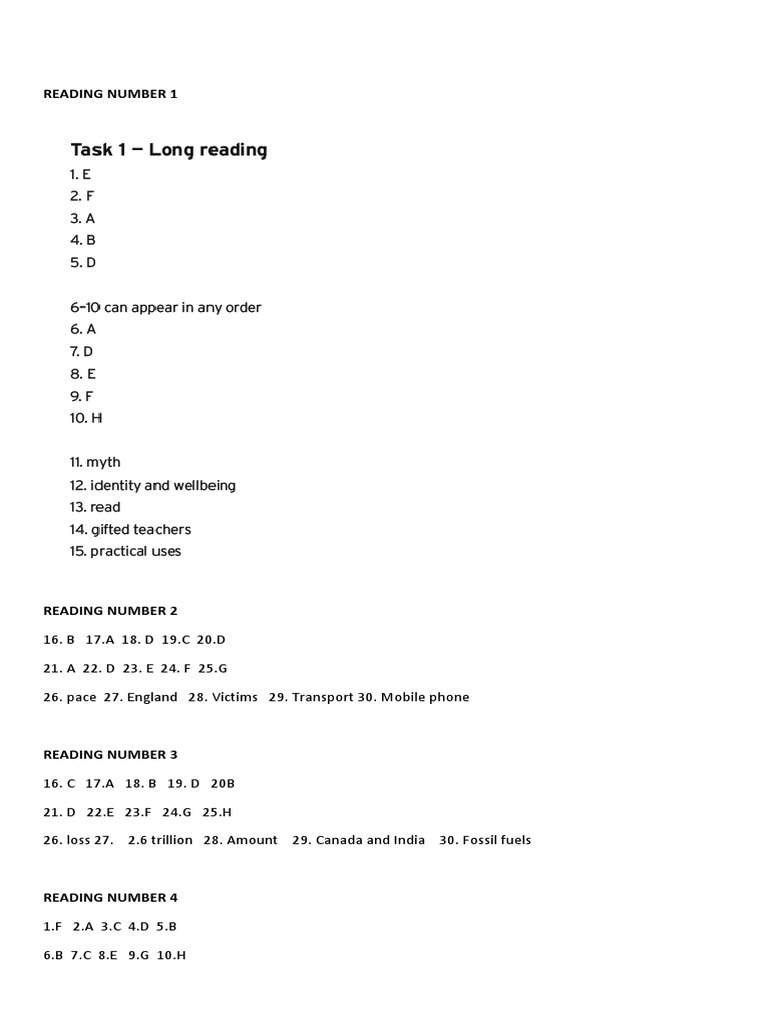 READING NUMBER 1

Task 1 – Long reading

1. E
2. F
3. A
4. B
5. D

6-10 can appear in any order
6. A
7. D
8. E
9. F
10. H

11. myth
12. identity and wellbeing
13. read
14. gifted teachers
15. practical uses

READING NUMBER 2

16. B 17.A 18. D 19.C 20.D

21. A 22. D 23. E 24. F 25.G

26. pace 27. England 28. Victims 29. Transport 30. Mobile phone

READING NUMBER 3

16. C 17.A 18. B 19. D 20B

21. D 22.E 23.F 24.G 25.H

26. loss 27. 2.6 trillion 28. Amount 29. Canada and India 30. Fossil fuels

READING NUMBER 4

1.F 2.A 3.C 4.D 5.B

6.B 7.C 8.E 9.G 10.H